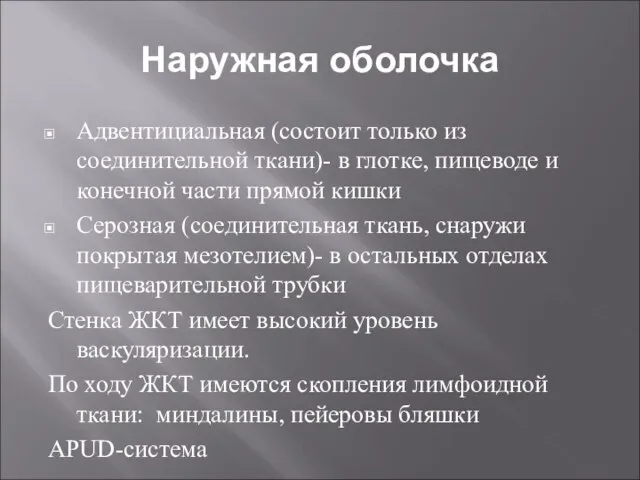 Наружная оболочка

Адвентициальная (состоит только из соединительной ткани)- в глотке, пищеводе и конечной части прямой кишки

Серозная (соединительная ткань, снаружи покрытая мезотелием)- в остальных отделах пищеварительной трубки

Стенка ЖКТ имеет высокий уровень васкуляризации.

По ходу ЖКТ имеются скопления лимфоидной ткани: миндалины, пейеровы бляшки

APUD-система